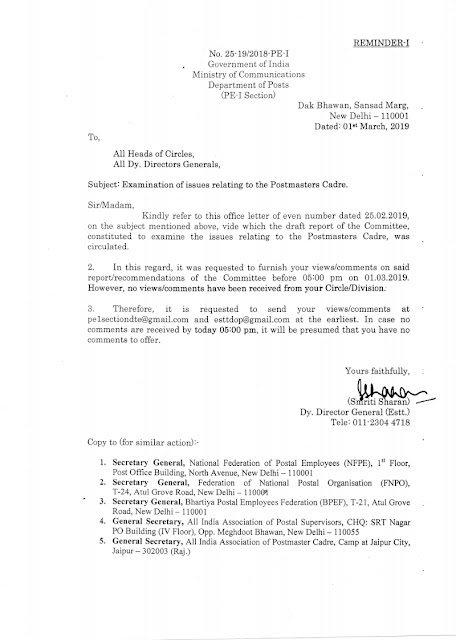 REMINDER-I

No. 25-19/2018-PE-I
Government of India
Ministry of Communications
Department of Posts
(PE-I Section)

Dak Bhawan, Sansad Marg,
New Delhi – 110001
Dated: 01st March, 2019

To,

All Heads of Circles,
All Dy. Directors Generals,

Subject: Examination of issues relating to the Postmasters Cadre.

Sir/Madam,

Kindly refer to this office letter of even number dated 25.02.2019, on the subject mentioned above, vide which the draft report of the Committee, constituted to examine the issues relating to the Postmasters Cadre, was circulated.

2. In this regard, it was requested to furnish your views/comments on said report/recommendations of the Committee before 05:00 pm on 01.03.2019. However, no views/comments have been received from your Circle/Division.

3. Therefore, it is requested to send your views/comments at pe1sectiondte@gmail.com and esttdop@gmail.com at the earliest. In case no comments are received by today 05:00 pm, it will be presumed that you have no comments to offer.

Yours faithfully,

(Smriti Sharan)
Dy. Director General (Estt.)
Tele: 011-2304 4718

Copy to (for similar action):-

1. Secretary General, National Federation of Postal Employees (NFPE), 1st Floor, Post Office Building, North Avenue, New Delhi – 110001
2. Secretary General, Federation of National Postal Organisation (FNPO), T-24, Atul Grove Road, New Delhi – 110001
3. Secretary General, Bhartiya Postal Employees Federation (BPEF), T-21, Atul Grove Road, New Delhi – 110001
4. General Secretary, All India Association of Postal Supervisors, CHQ: SRT Nagar PO Building (IV Floor), Opp. Meghdoot Bhawan, New Delhi – 110055
5. General Secretary, All India Association of Postmaster Cadre, Camp at Jaipur City, Jaipur – 302003 (Raj.)